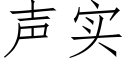 声实